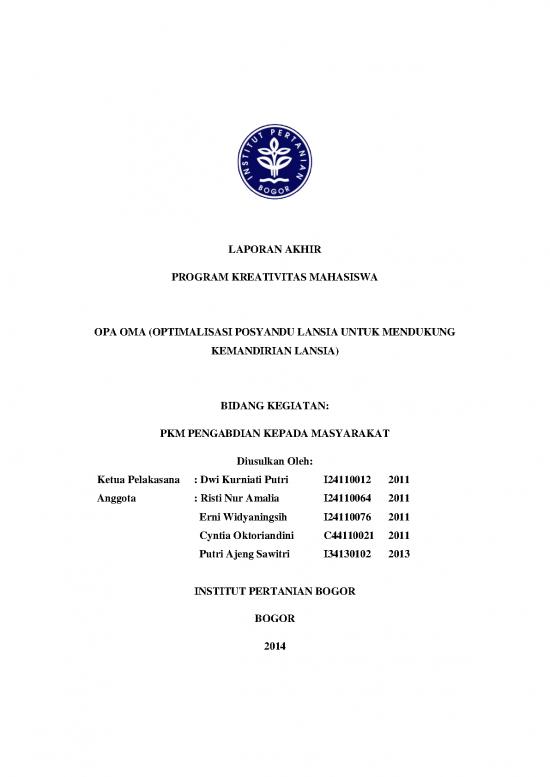 INSTITUT PERTANIAN BOGOR

LAPORAN AKHIR

PROGRAM KREATIVITAS MAHASISWA

OPA OMA (OPTIMALISASI POSYANDU LANSIA UNTUK MENDUKUNG KEMANDIRIAN LANSIA)

BIDANG KEGIATAN:

PKM PENGABDIAN KEPADA MASYARAKAT

Diusulkan Oleh:

| | | | |
|---|---|---|---|
| Ketua Pelakasana | : Dwi Kurniati Putri | I24110012 | 2011 |
| Anggota | : Risti Nur Amalia | I24110064 | 2011 |
| | Erni Widyaningsih | I24110076 | 2011 |
| | Cyntia Oktoriandini | C44110021 | 2011 |
| | Putri Ajeng Sawitri | I34130102 | 2013 |

INSTITUT PERTANIAN BOGOR

BOGOR

2014